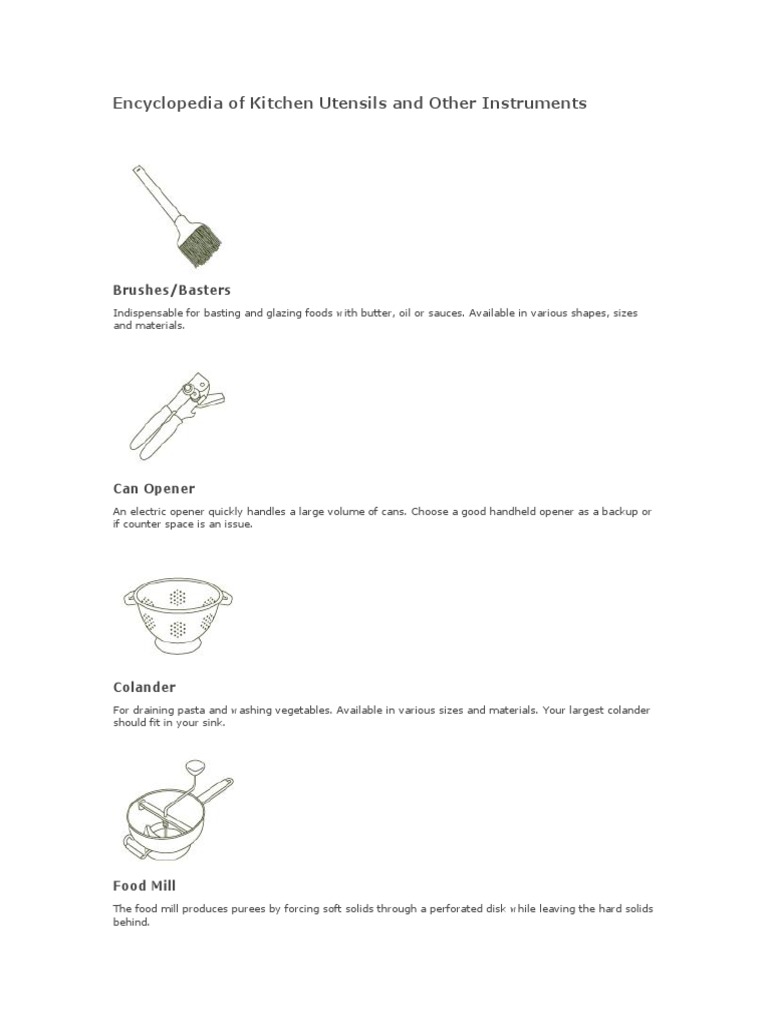 Encyclopedia of Kitchen Utensils and Other Instruments

Brushes/Basters

Indispensable for basting and glazing foods with butter, oil or sauces. Available in various shapes, sizes and materials.

Can Opener

An electric opener quickly handles a large volume of cans. Choose a good handheld opener as a backup or if counter space is an issue.

Colander

For draining pasta and washing vegetables. Available in various sizes and materials. Your largest colander should fit in your sink.

Food Mill

The food mill produces purees by forcing soft solids through a perforated disk while leaving the hard solids behind.